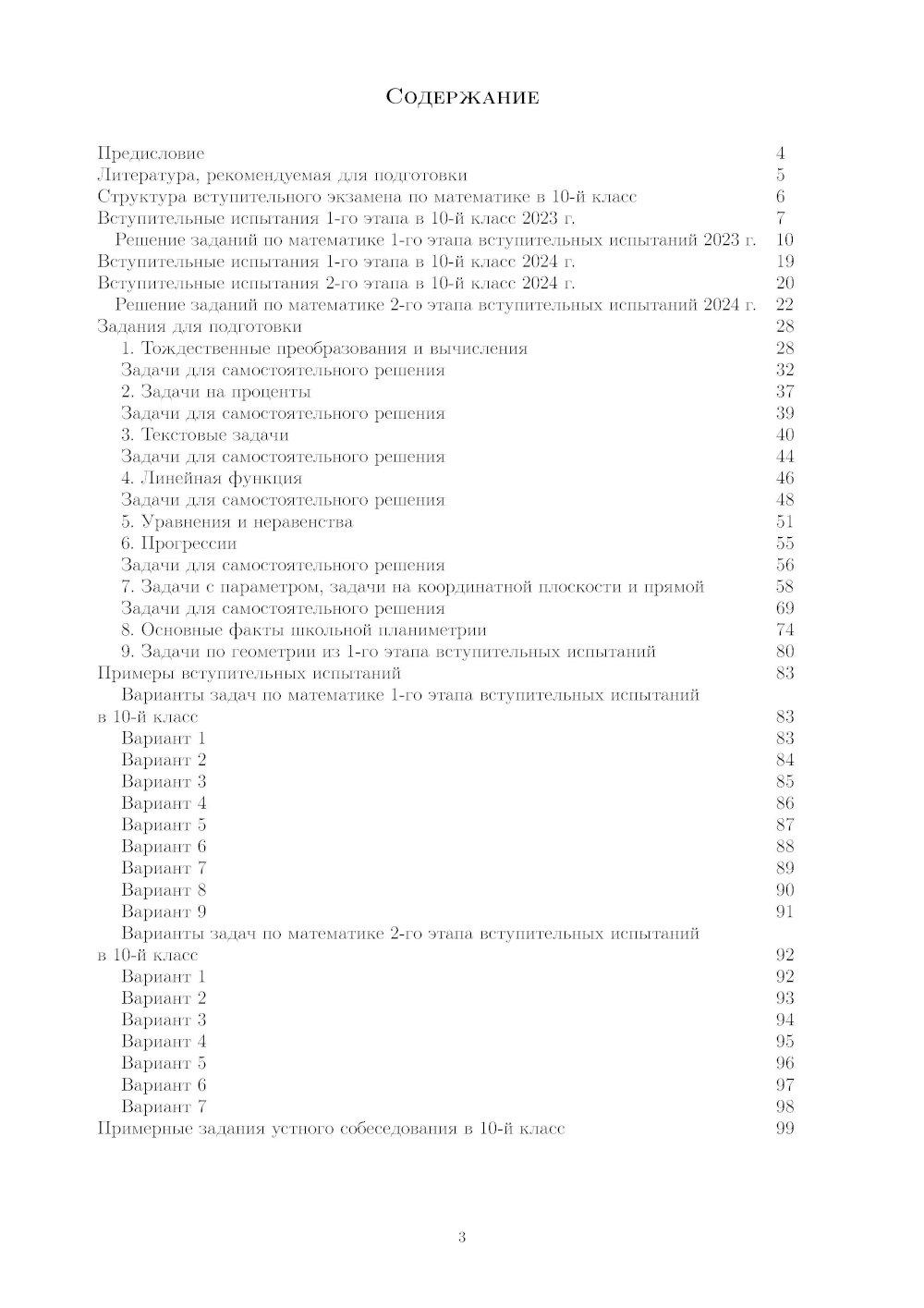 Содержание

Предисловие 4
Литература, рекомендуемая для подготовки 5
Структура вступительного экзамена по математике в 10-й класс 6
Вступительные испытания 1-го этапа в 10-й класс 2023 г. 7
Решение заданий по математике 1-го этапа вступительных испытаний 2023 г. 10
Вступительные испытания 1-го этапа в 10-й класс 2024 г. 19
Вступительные испытания 2-го этапа в 10-й класс 2024 г. 20
Решение заданий по математике 2-го этапа вступительных испытаний 2024 г. 22
Задания для подготовки 28
1. Тождественные преобразования и вычисления 28
Задачи для самостоятельного решения 32
2. Задачи на проценты 37
Задачи для самостоятельного решения 39
3. Текстовые задачи 40
Задачи для самостоятельного решения 44
4. Линейная функция 46
Задачи для самостоятельного решения 48
5. Уравнения и неравенства 51
6. Прогрессии 55
Задачи для самостоятельного решения 56
7. Задачи с параметром, задачи на координатной плоскости и прямой 58
Задачи для самостоятельного решения 69
8. Основные факты школьной планиметрии 74
9. Задачи по геометрии из 1-го этапа вступительных испытаний 80
Примеры вступительных испытаний 83
Варианты задач по математике 1-го этапа вступительных испытаний в 10-й класс 83
Вариант 1 83
Вариант 2 84
Вариант 3 85
Вариант 4 86
Вариант 5 87
Вариант 6 88
Вариант 7 89
Вариант 8 90
Вариант 9 91
Варианты задач по математике 2-го этапа вступительных испытаний в 10-й класс 92
Вариант 1 92
Вариант 2 93
Вариант 3 94
Вариант 4 95
Вариант 5 96
Вариант 6 97
Вариант 7 98
Примерные задания устного собеседования в 10-й класс 99

3